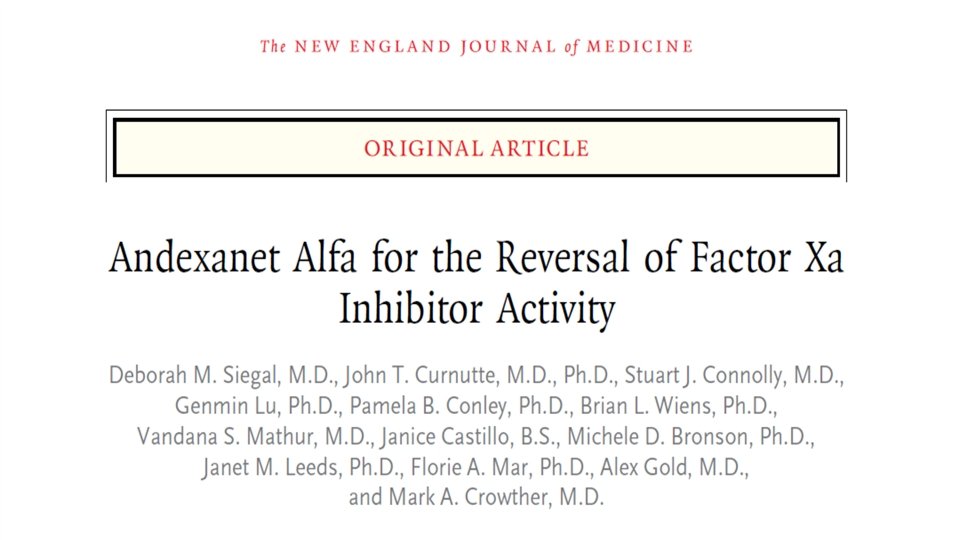 The NEW ENGLAND JOURNAL of MEDICINE

ORIGINAL ARTICLE

Andexanet Alfa for the Reversal of Factor Xa Inhibitor Activity

Deborah M. Siegal, M.D., John T. Curnutte, M.D., Ph.D., Stuart J. Connolly, M.D., Genmin Lu, Ph.D., Pamela B. Conley, Ph.D., Brian L. Wiens, Ph.D., Vandana S. Mathur, M.D., Janice Castillo, B.S., Michele D. Bronson, Ph.D., Janet M. Leeds, Ph.D., Florie A. Mar, Ph.D., Alex Gold, M.D., and Mark A. Crowther, M.D.